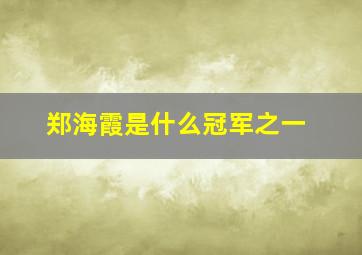 郑海霞是什么冠军之一